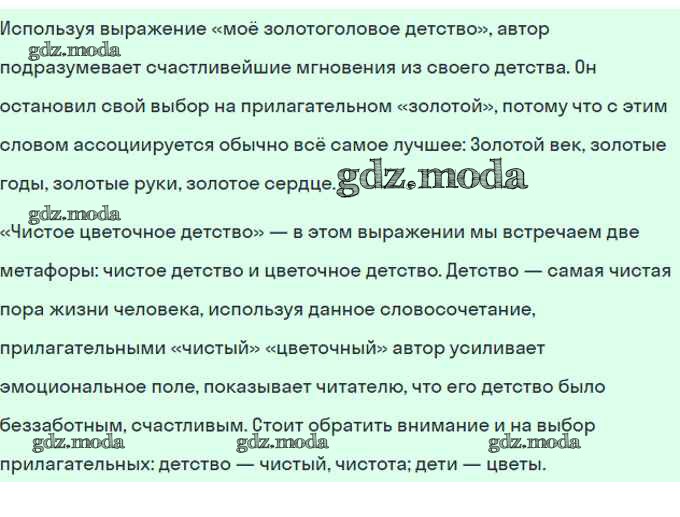 Используя выражение «моё золотоголовое детство», автор подразумевает счастливейшие мгновения из своего детства. Он остановил свой выбор на прилагательном «золотой», потому что с этим словом ассоциируется обычно всё самое лучшее: Золотой век, золотые годы, золотые руки, золотое сердце.

«Чистое цветочное детство» — в этом выражении мы встречаем две метафоры: чистое детство и цветочное детство. Детство — самая чистая пора жизни человека, используя данное словосочетание, прилагательными «чистый» «цветочный» автор усиливает эмоциональное поле, показывает читателю, что его детство было беззаботным, счастливым. Стоит обратить внимание и на выбор прилагательных: детство — чистый, чистота; дети — цветы.

gdz.moda